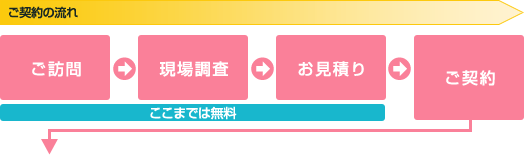 ご契約の流れ

ご訪問

現場調査

お見積り

ご契約

ここまでは無料